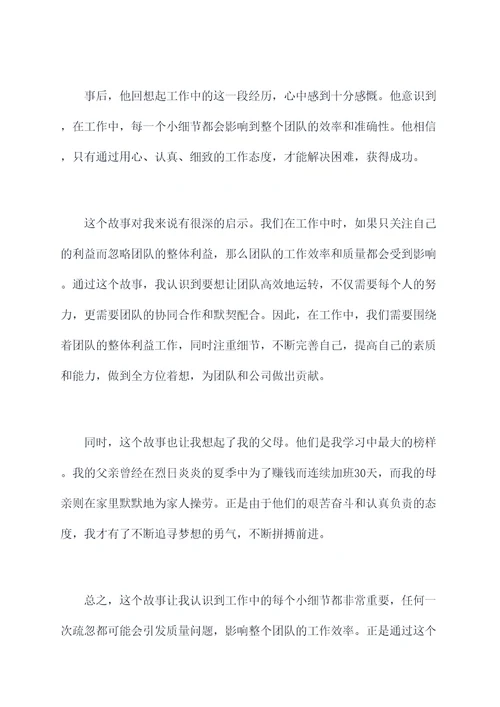 事后，他回想起工作中的这一段经历，心中感到十分感慨。他意识到，在工作中，每一个小细节都会影响到整个团队的效率和准确性。他相信，只有通过用心、认真、细致的工作态度，才能解决困难，获得成功。

这个故事对我来说有很深的启示。我们在工作中时，如果只关注自己的利益而忽略团队的整体利益，那么团队的工作效率和质量都会受到影响。通过这个故事，我认识到要想让团队高效地运转，不仅需要每个人的努力，更需要团队的协同合作和默契配合。因此，在工作中，我们需要围绕着团队的整体利益工作，同时注重细节，不断完善自己，提高自己的素质和能力，做到全方位着想，为团队和公司做出贡献。

同时，这个故事也让我想起了我的父母。他们是我学习中最大的榜样。我的父亲曾经在烈日炎炎的夏季中为了赚钱而连续加班30天，而我的母亲则在家里默默地为家人操劳。正是由于他们的艰苦奋斗和认真负责的态度，我才有了不断追寻梦想的勇气，不断拼搏前进。

总之，这个故事让我认识到工作中的每个小细节都非常重要，任何一次疏忽都可能会引发质量问题，影响整个团队的工作效率。正是通过这个